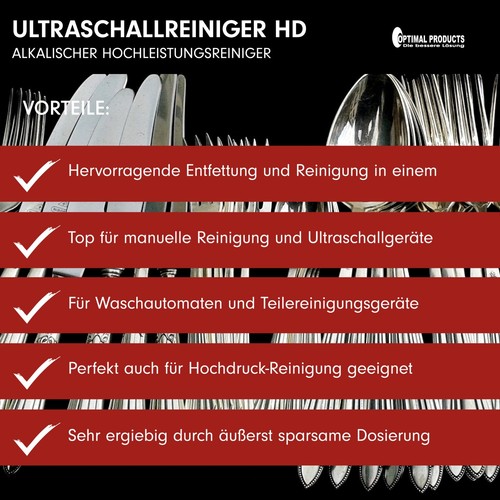 ULTRASCHALLREINIGER HD
ALKALISCHER HOCHLEISTUNGSREINIGER

OPTIMAL PRODUCTS
Die bessere Lösung

VORTEILE:

Hervorragende Entfettung und Reinigung in einem

Top für manuelle Reinigung und Ultraschallgeräte

Für Waschautomaten und Teilereinigungsgeräte

Perfekt auch für Hochdruck-Reinigung geeignet

Sehr ergiebig durch äußerst sparsame Dosierung